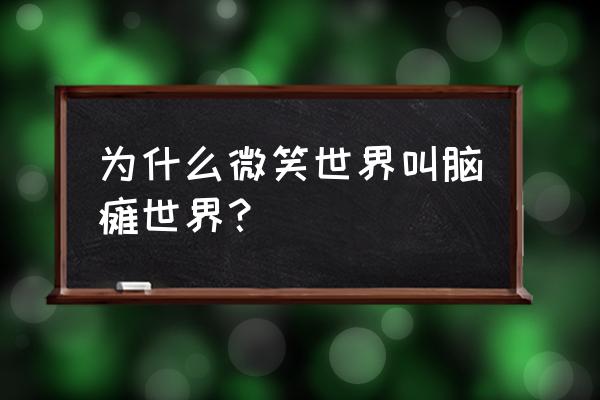 为什么微笑世界叫脑瘫世界?